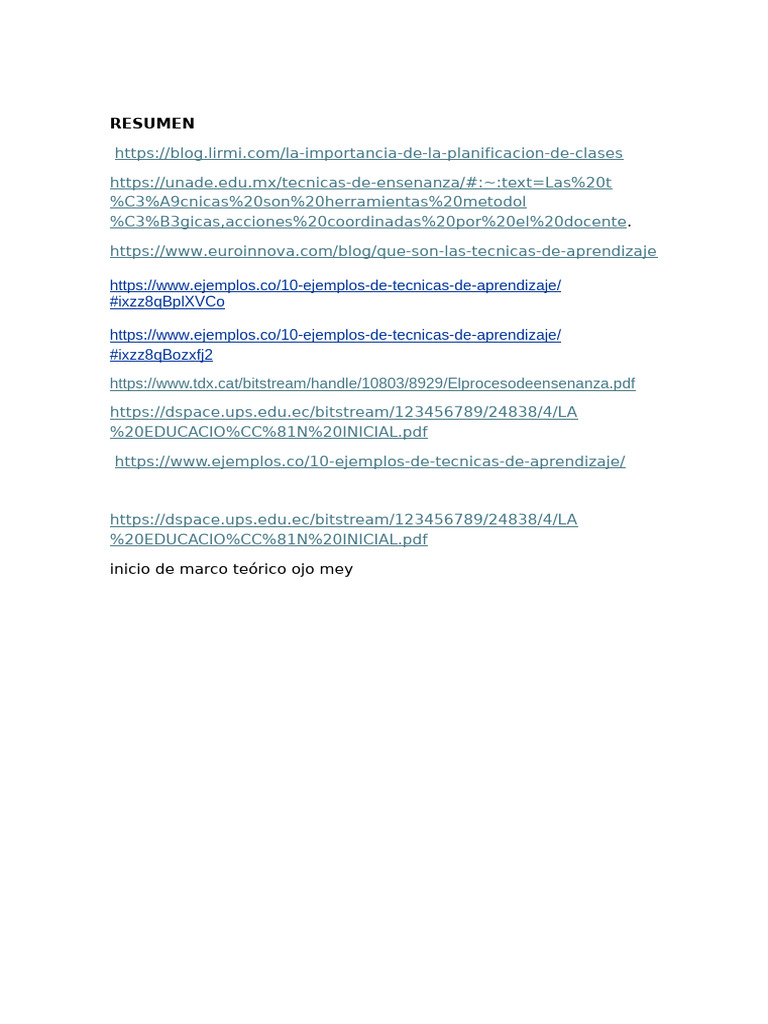 RESUMEN

https://blog.lirmi.com/la-importancia-de-la-planificacion-de-clases

https://unade.edu.mx/tecnicas-de-ensenanza/#:~:text=Las%20t%C3%A9cnicas%20son%20herramientas%20metodol%C3%B3gicas,acciones%20coordinadas%20por%20el%20docente.

https://www.euroinnova.com/blog/que-son-las-tecnicas-de-aprendizaje

https://www.ejemplos.co/10-ejemplos-de-tecnicas-de-aprendizaje/#ixzz8qBplXVCo

https://www.ejemplos.co/10-ejemplos-de-tecnicas-de-aprendizaje/#ixzz8qBozxfj2

https://www.tdx.cat/bitstream/handle/10803/8929/Elprocesodeensenanza.pdf

https://dspace.ups.edu.ec/bitstream/123456789/24838/4/LA%20EDUCACIO%CC%81N%20INICIAL.pdf

https://www.ejemplos.co/10-ejemplos-de-tecnicas-de-aprendizaje/

https://dspace.ups.edu.ec/bitstream/123456789/24838/4/LA%20EDUCACIO%CC%81N%20INICIAL.pdf

inicio de marco teórico ojo mey